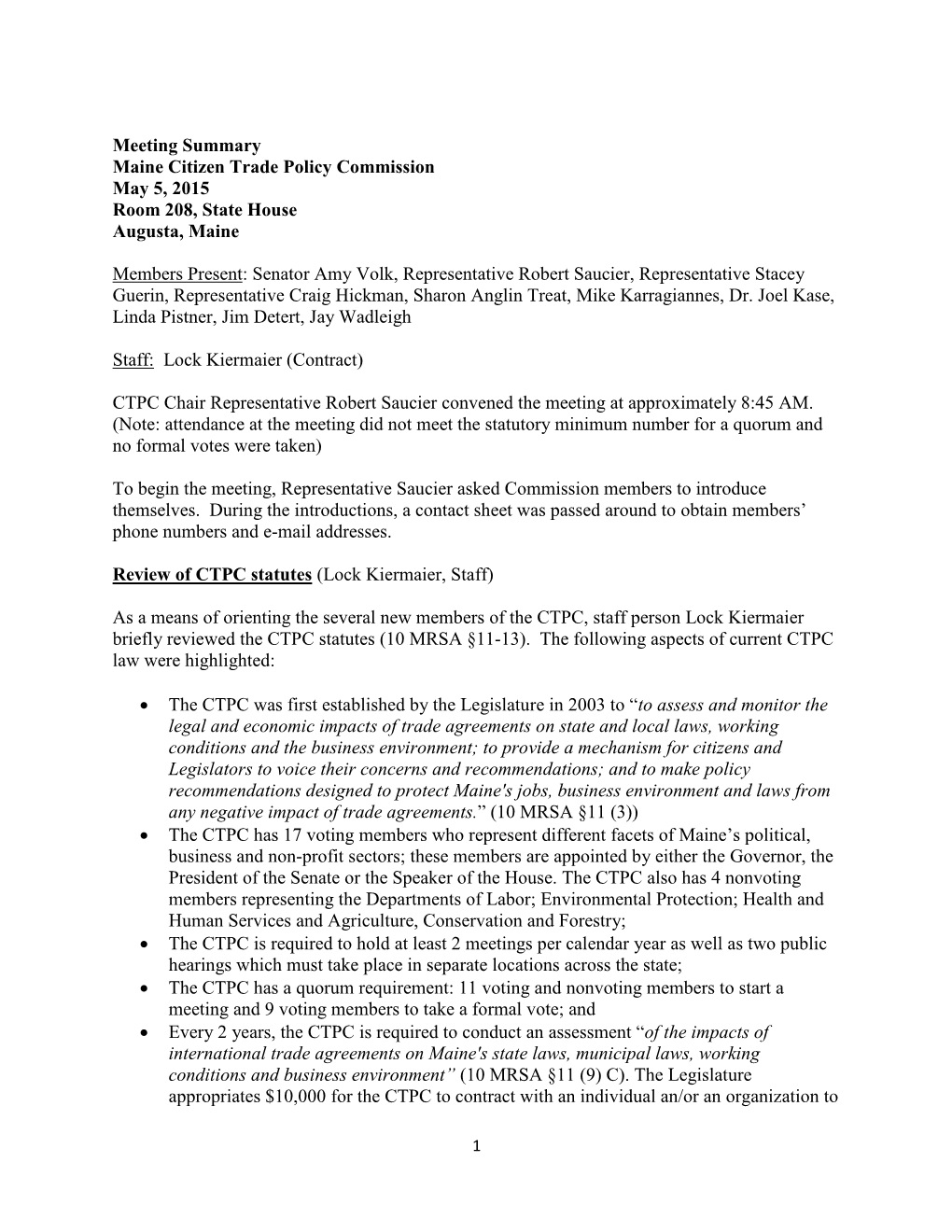 Meeting Summary
Maine Citizen Trade Policy Commission
May 5, 2015
Room 208, State House
Augusta, Maine

Members Present: Senator Amy Volk, Representative Robert Saucier, Representative Stacey Guerin, Representative Craig Hickman, Sharon Anglin Treat, Mike Karragiannes, Dr. Joel Kase, Linda Pistner, Jim Detert, Jay Wadleigh

Staff: Lock Kiermaier (Contract)

CTPC Chair Representative Robert Saucier convened the meeting at approximately 8:45 AM. (Note: attendance at the meeting did not meet the statutory minimum number for a quorum and no formal votes were taken)

To begin the meeting, Representative Saucier asked Commission members to introduce themselves. During the introductions, a contact sheet was passed around to obtain members' phone numbers and e-mail addresses.

Review of CTPC statutes (Lock Kiermaier, Staff)

As a means of orienting the several new members of the CTPC, staff person Lock Kiermaier briefly reviewed the CTPC statutes (10 MRSA §11-13). The following aspects of current CTPC law were highlighted:

• The CTPC was first established by the Legislature in 2003 to "to assess and monitor the legal and economic impacts of trade agreements on state and local laws, working conditions and the business environment; to provide a mechanism for citizens and Legislators to voice their concerns and recommendations; and to make policy recommendations designed to protect Maine's jobs, business environment and laws from any negative impact of trade agreements." (10 MRSA §11 (3))
• The CTPC has 17 voting members who represent different facets of Maine's political, business and non-profit sectors; these members are appointed by either the Governor, the President of the Senate or the Speaker of the House. The CTPC also has 4 nonvoting members representing the Departments of Labor; Environmental Protection; Health and Human Services and Agriculture, Conservation and Forestry;
• The CTPC is required to hold at least 2 meetings per calendar year as well as two public hearings which must take place in separate locations across the state;
• The CTPC has a quorum requirement: 11 voting and nonvoting members to start a meeting and 9 voting members to take a formal vote; and
• Every 2 years, the CTPC is required to conduct an assessment "of the impacts of international trade agreements on Maine's state laws, municipal laws, working conditions and business environment" (10 MRSA §11 (9) C). The Legislature appropriates $10,000 for the CTPC to contract with an individual an/or an organization to

1